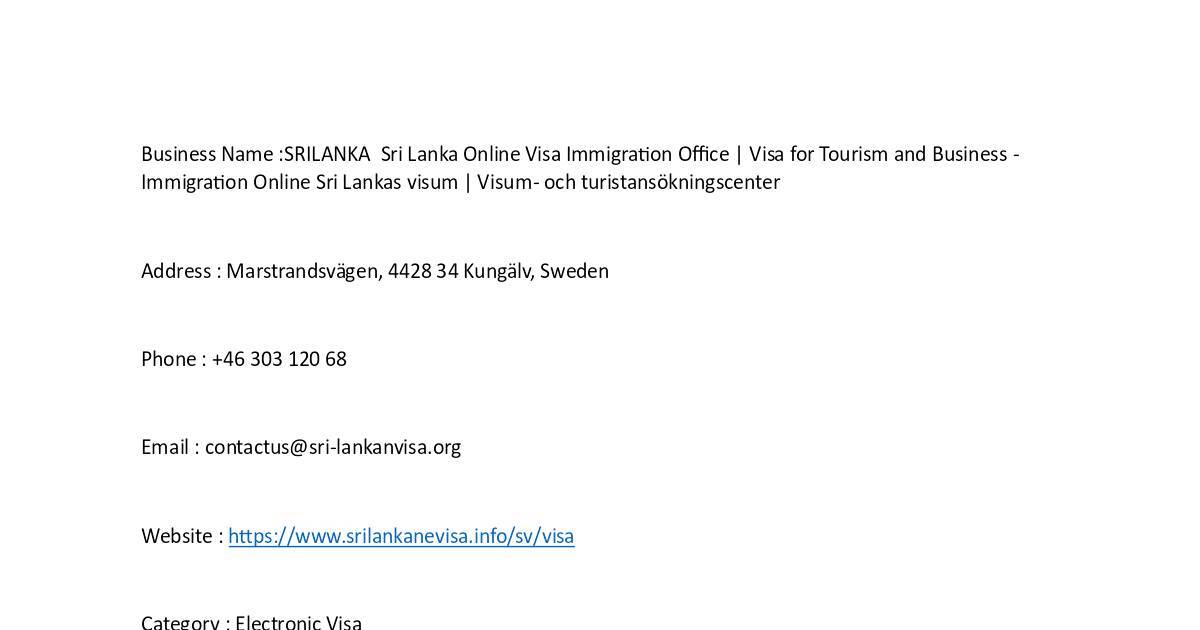 Business Name :SRILANKA Sri Lanka Online Visa Immigration Office | Visa for Tourism and Business - Immigration Online Sri Lankas visum | Visum- och turistansökningscenter

Address : Marstrandsvägen, 4428 34 Kungälv, Sweden

Phone : +46 303 120 68

Email : contactus@sri-lankanvisa.org

Website : https://www.srilankanevisa.info/sv/visa

Category : Electronic Visa